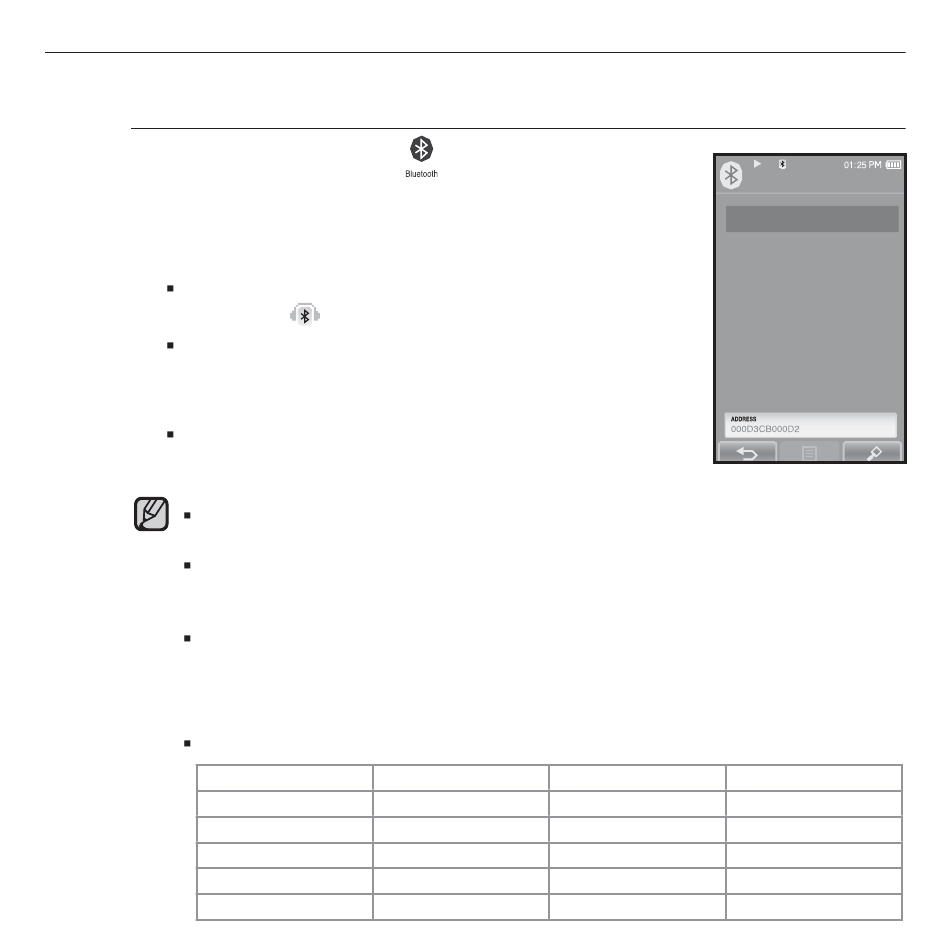 Bluetooth

01:25 PM

ADDRESS
000D3CB000D2